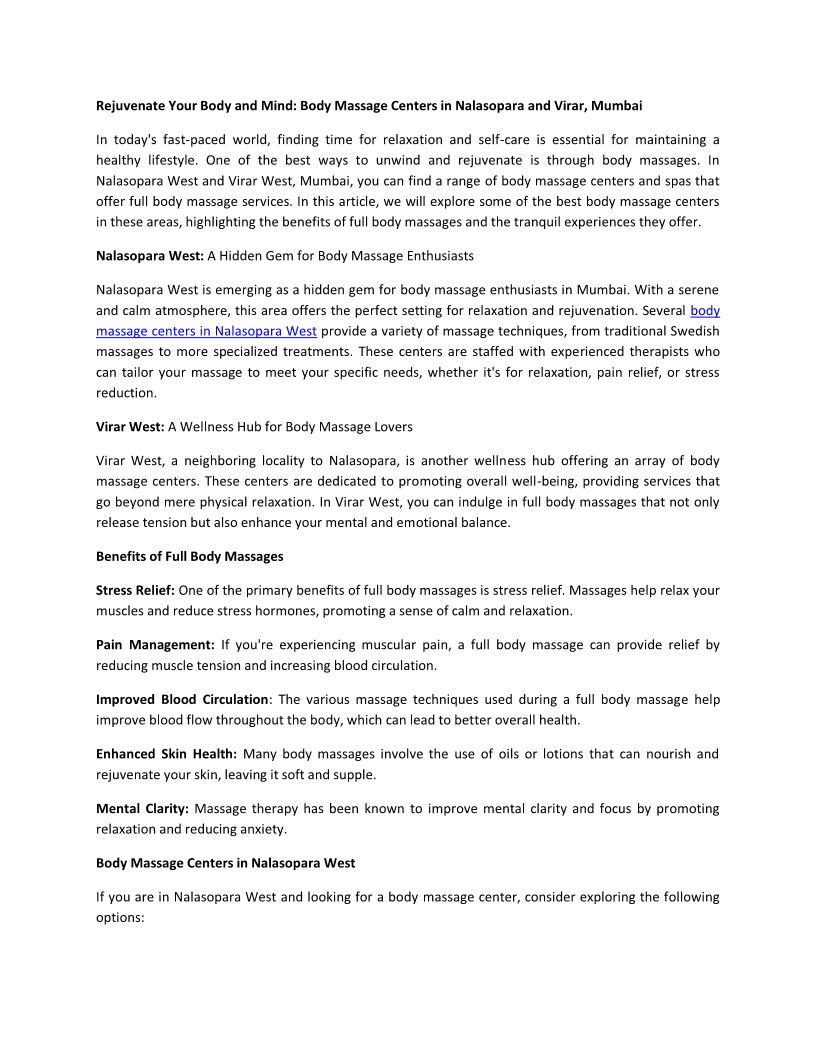 Rejuvenate Your Body and Mind: Body Massage Centers in Nalasopara and Virar, Mumbai

In today's fast-paced world, finding time for relaxation and self-care is essential for maintaining a healthy lifestyle. One of the best ways to unwind and rejuvenate is through body massages. In Nalasopara West and Virar West, Mumbai, you can find a range of body massage centers and spas that offer full body massage services. In this article, we will explore some of the best body massage centers in these areas, highlighting the benefits of full body massages and the tranquil experiences they offer.

Nalasopara West: A Hidden Gem for Body Massage Enthusiasts

Nalasopara West is emerging as a hidden gem for body massage enthusiasts in Mumbai. With a serene and calm atmosphere, this area offers the perfect setting for relaxation and rejuvenation. Several body massage centers in Nalasopara West provide a variety of massage techniques, from traditional Swedish massages to more specialized treatments. These centers are staffed with experienced therapists who can tailor your massage to meet your specific needs, whether it's for relaxation, pain relief, or stress reduction.

Virar West: A Wellness Hub for Body Massage Lovers

Virar West, a neighboring locality to Nalasopara, is another wellness hub offering an array of body massage centers. These centers are dedicated to promoting overall well-being, providing services that go beyond mere physical relaxation. In Virar West, you can indulge in full body massages that not only release tension but also enhance your mental and emotional balance.

Benefits of Full Body Massages

Stress Relief: One of the primary benefits of full body massages is stress relief. Massages help relax your muscles and reduce stress hormones, promoting a sense of calm and relaxation.

Pain Management: If you're experiencing muscular pain, a full body massage can provide relief by reducing muscle tension and increasing blood circulation.

Improved Blood Circulation: The various massage techniques used during a full body massage help improve blood flow throughout the body, which can lead to better overall health.

Enhanced Skin Health: Many body massages involve the use of oils or lotions that can nourish and rejuvenate your skin, leaving it soft and supple.

Mental Clarity: Massage therapy has been known to improve mental clarity and focus by promoting relaxation and reducing anxiety.

Body Massage Centers in Nalasopara West

If you are in Nalasopara West and looking for a body massage center, consider exploring the following options: